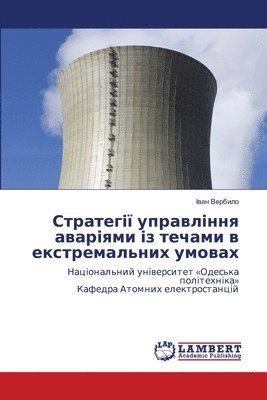 Іван Вербило

Стратегії управління аваріями із течами в екстремальних умовах

Національний університет «Одеська політехніка»
Кафедра Атомних електростанцій

LAP LAMBERT Academic Publishing